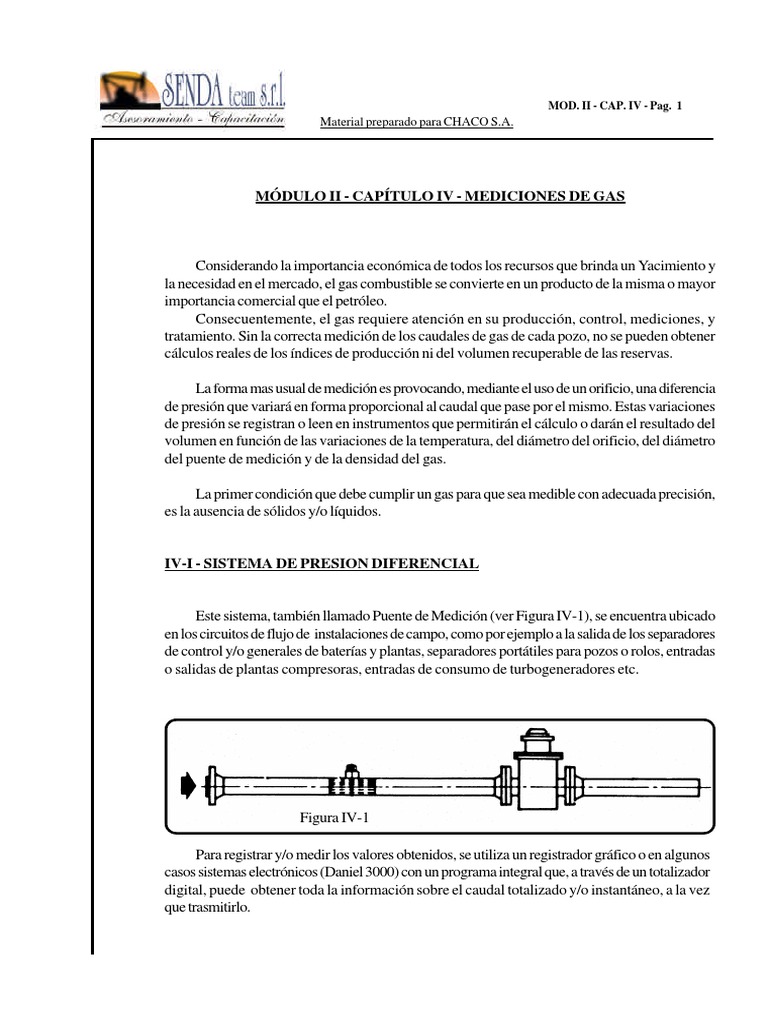 SENDA team s.r.l.
Asesoramiento - Capacitación

Material preparado para CHACO S.A.

MOD. II - CAP. IV - Pag. 1

MÓDULO II - CAPÍTULO IV - MEDICIONES DE GAS

Considerando la importancia económica de todos los recursos que brinda un Yacimiento y la necesidad en el mercado, el gas combustible se convierte en un producto de la misma o mayor importancia comercial que el petróleo.
Consecuentemente, el gas requiere atención en su producción, control, mediciones, y tratamiento. Sin la correcta medición de los caudales de gas de cada pozo, no se pueden obtener cálculos reales de los índices de producción ni del volumen recuperable de las reservas.

La forma mas usual de medición es provocando, mediante el uso de un orificio, una diferencia de presión que variará en forma proporcional al caudal que pase por el mismo. Estas variaciones de presión se registran o leen en instrumentos que permitirán el cálculo o darán el resultado del volumen en función de las variaciones de la temperatura, del diámetro del orificio, del diámetro del puente de medición y de la densidad del gas.

La primer condición que debe cumplir un gas para que sea medible con adecuada precisión, es la ausencia de sólidos y/o líquidos.

IV-I - SISTEMA DE PRESION DIFERENCIAL

Este sistema, también llamado Puente de Medición (ver Figura IV-1), se encuentra ubicado en los circuitos de flujo de instalaciones de campo, como por ejemplo a la salida de los separadores de control y/o generales de baterías y plantas, separadores portátiles para pozos o rolos, entradas o salidas de plantas compresoras, entradas de consumo de turbogeneradores etc.

Figura IV-1

Para registrar y/o medir los valores obtenidos, se utiliza un registrador gráfico o en algunos casos sistemas electrónicos (Daniel 3000) con un programa integral que, a través de un totalizador digital, puede obtener toda la información sobre el caudal totalizado y/o instantáneo, a la vez que trasmitirlo.